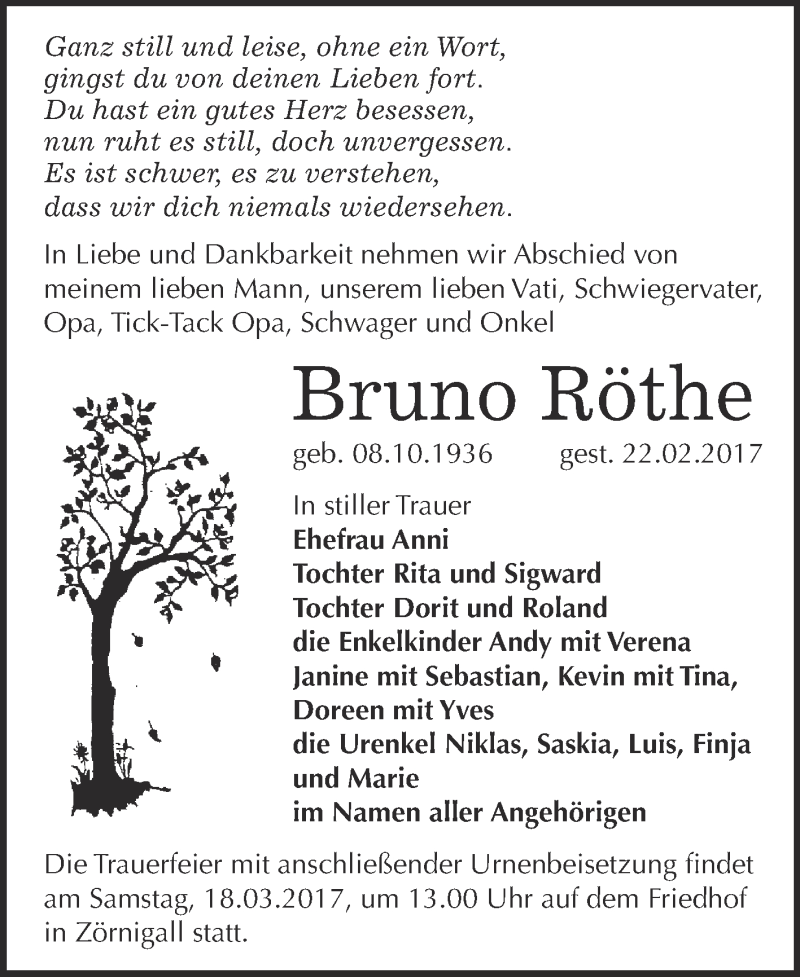 Ganz still und leise, ohne ein Wort,
gingst du von deinen Lieben fort.
Du hast ein gutes Herz besessen,
nun ruht es still, doch unvergessen.
Es ist schwer, es zu verstehen,
dass wir dich niemals wiedersehen.

In Liebe und Dankbarkeit nehmen wir Abschied von meinem lieben Mann, unserem lieben Vati, Schwiegervater, Opa, Tick-Tack Opa, Schwager und Onkel

Bruno Röthe

geb. 08.10.1936 gest. 22.02.2017

In stiller Trauer
Ehefrau Anni
Tochter Rita und Sigward
Tochter Dorit und Roland
die Enkelkinder Andy mit Verena
Janine mit Sebastian, Kevin mit Tina,
Doreen mit Yves
die Urenkel Niklas, Saskia, Luis, Finja
und Marie
im Namen aller Angehörigen

Die Trauerfeier mit anschließender Urnenbeisetzung findet am Samstag, 18.03.2017, um 13.00 Uhr auf dem Friedhof in Zörnigall statt.